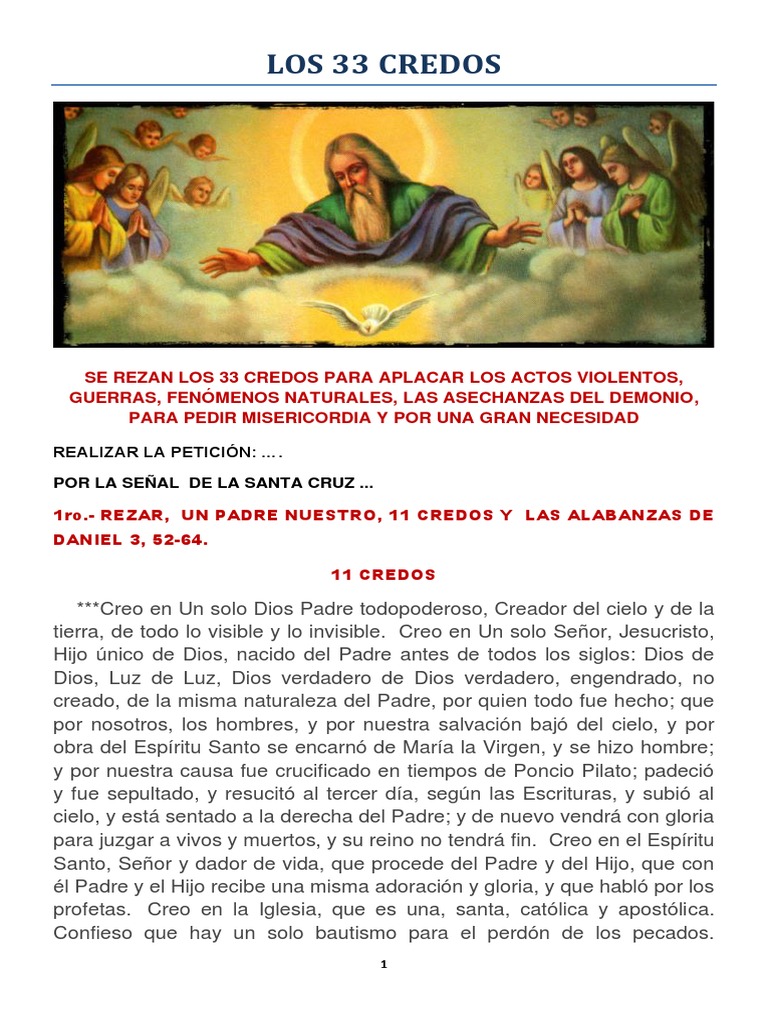 LOS 33 CREDOS

SE REZAN LOS 33 CREDOS PARA APLACAR LOS ACTOS VIOLENTOS, GUERRAS, FENÓMENOS NATURALES, LAS ASECHANZAS DEL DEMONIO, PARA PEDIR MISERICORDIA Y POR UNA GRAN NECESIDAD

REALIZAR LA PETICIÓN: ….

POR LA SEÑAL DE LA SANTA CRUZ …

1ro.- REZAR, UN PADRE NUESTRO, 11 CREDOS Y LAS ALABANZAS DE DANIEL 3, 52-64.

11 CREDOS

***Creo en Un solo Dios Padre todopoderoso, Creador del cielo y de la tierra, de todo lo visible y lo invisible. Creo en Un solo Señor, Jesucristo, Hijo único de Dios, nacido del Padre antes de todos los siglos: Dios de Dios, Luz de Luz, Dios verdadero de Dios verdadero, engendrado, no creado, de la misma naturaleza del Padre, por quien todo fue hecho; que por nosotros, los hombres, y por nuestra salvación bajó del cielo, y por obra del Espíritu Santo se encarnó de María la Virgen, y se hizo hombre; y por nuestra causa fue crucificado en tiempos de Poncio Pilato; padeció y fue sepultado, y resucitó al tercer día, según las Escrituras, y subió al cielo, y está sentado a la derecha del Padre; y de nuevo vendrá con gloria para juzgar a vivos y muertos, y su reino no tendrá fin. Creo en el Espíritu Santo, Señor y dador de vida, que procede del Padre y del Hijo, que con él Padre y el Hijo recibe una misma adoración y gloria, y que habló por los profetas. Creo en la Iglesia, que es una, santa, católica y apostólica. Confieso que hay un solo bautismo para el perdón de los pecados.

1